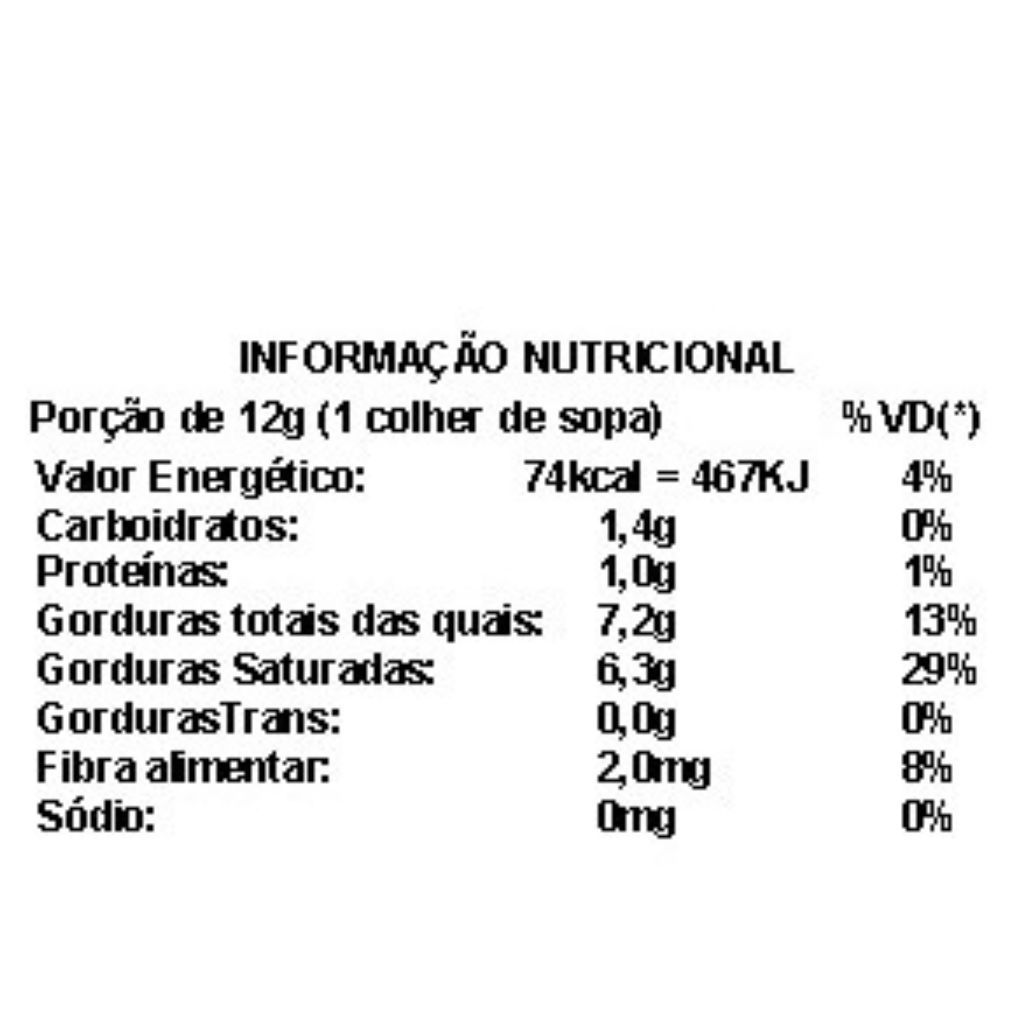 INFORMAÇÃO NUTRICIONAL

| Porção de 12g (1 colher de sopa) | | %VD(*) |
|---|---|---|
| Valor Energético: | 74kcal = 467KJ | 4% |
| Carboidratos: | 1,4g | 0% |
| Proteínas: | 1,0g | 1% |
| Gorduras totais das quais: | 7,2g | 13% |
| Gorduras Saturadas: | 6,3g | 29% |
| GordurasTrans: | 0,0g | 0% |
| Fibra alimentar: | 2,0mg | 8% |
| Sódio: | 0mg | 0% |